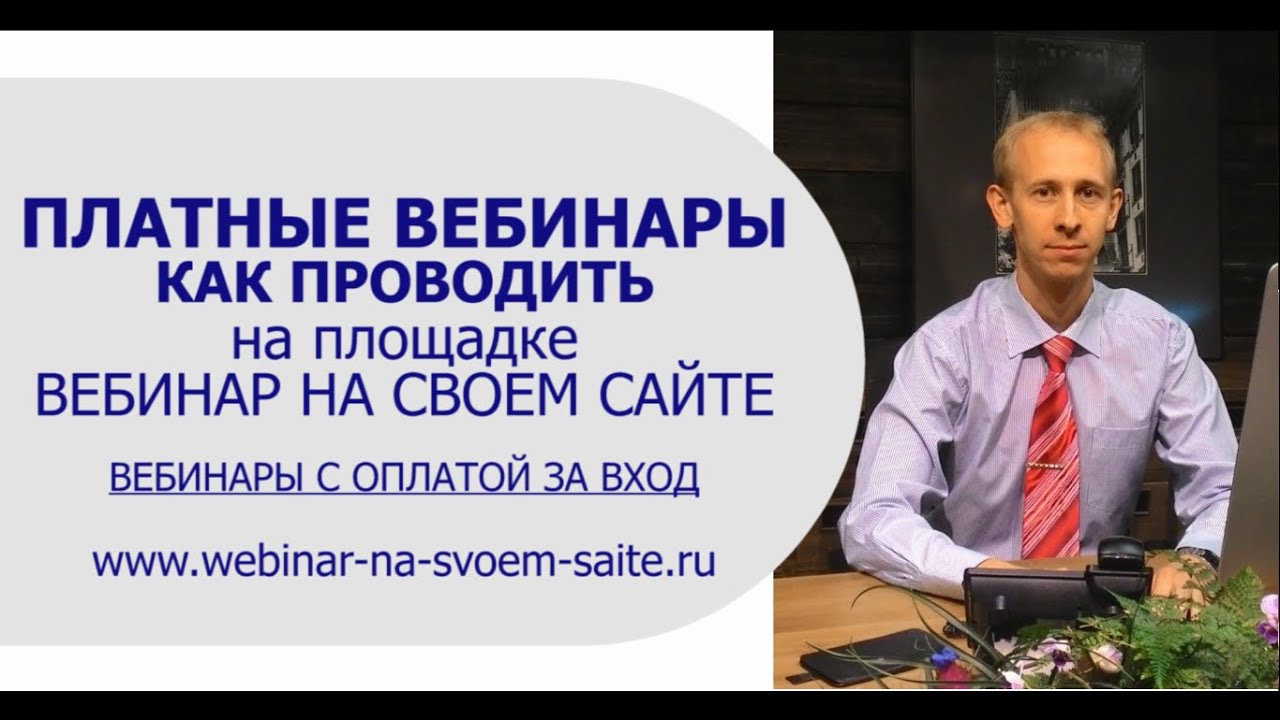 ПЛАТНЫЕ ВЕБИНАРЫ
КАК ПРОВОДИТЬ
на площадке
ВЕБИНАР НА СВОЕМ САЙТЕ

ВЕБИНАРЫ С ОПЛАТОЙ ЗА ВХОД

www.webinar-na-svoem-saite.ru